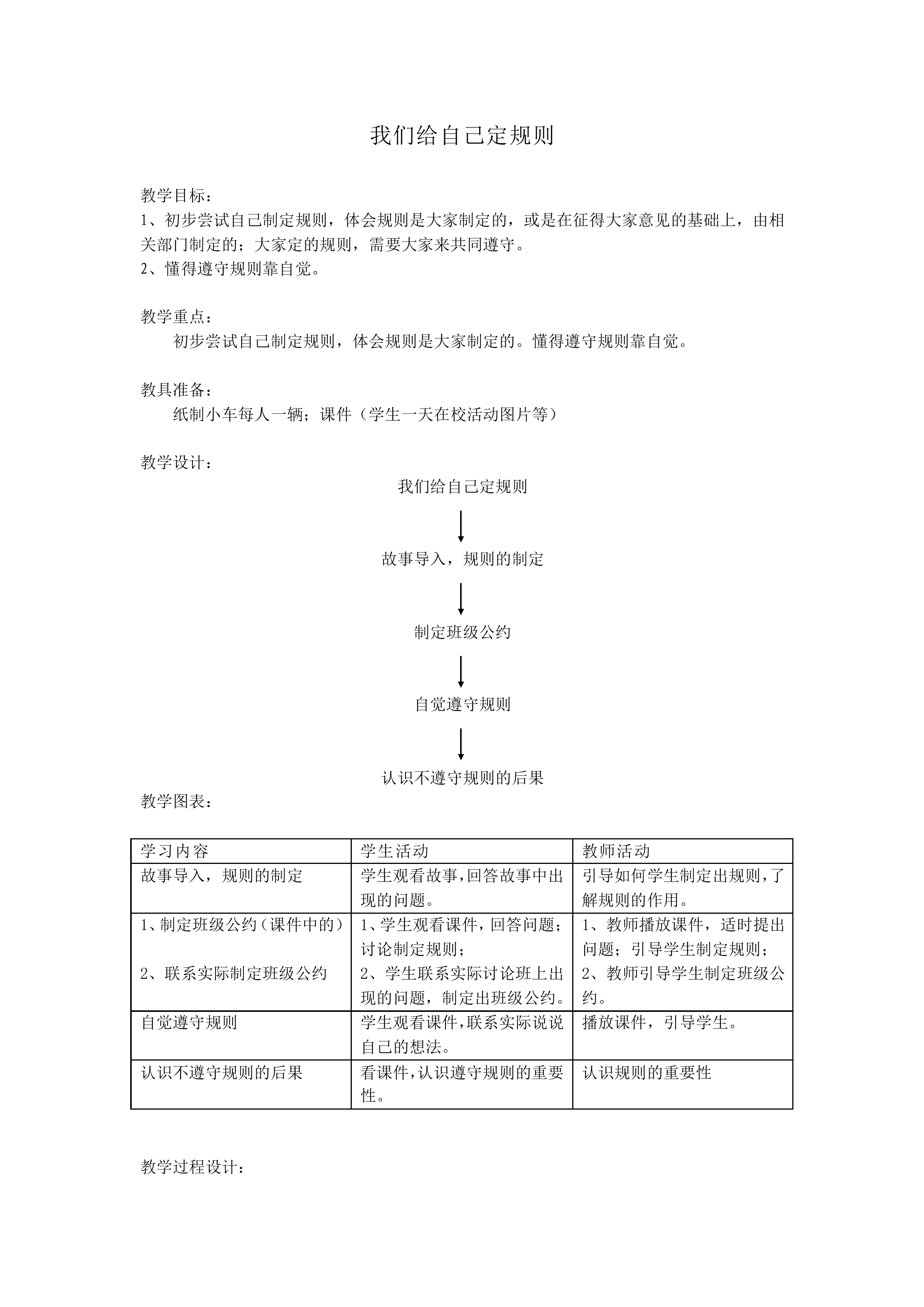 我们给自己定规则

教学目标：
1、初步尝试自己制定规则，体会规则是大家制定的，或是在征得大家意见的基础上，由相关部门制定的；大家定的规则，需要大家来共同遵守。
2、懂得遵守规则靠自觉。

教学重点：
初步尝试自己制定规则，体会规则是大家制定的。懂得遵守规则靠自觉。

教具准备：
纸制小车每人一辆；课件（学生一天在校活动图片等）

教学设计：
我们给自己定规则
↓
故事导入，规则的制定
↓
制定班级公约
↓
自觉遵守规则
↓
认识不遵守规则的后果

教学图表：

| 学习内容 | 学生活动 | 教师活动 |
|---|---|---|
| 故事导入，规则的制定 | 学生观看故事，回答故事中出现的问题。 | 引导如何学生制定出规则，了解规则的作用。 |
| 1、制定班级公约（课件中的） 2、联系实际制定班级公约 | 1、学生观看课件，回答问题；讨论制定规则； 2、学生联系实际讨论班上出现的问题，制定出班级公约。 | 1、教师播放课件，适时提出问题；引导学生制定规则； 2、教师引导学生制定班级公约。 |
| 自觉遵守规则 | 学生观看课件，联系实际说说自己的想法。 | 播放课件，引导学生。 |
| 认识不遵守规则的后果 | 看课件，认识遵守规则的重要性。 | 认识规则的重要性 |

教学过程设计：